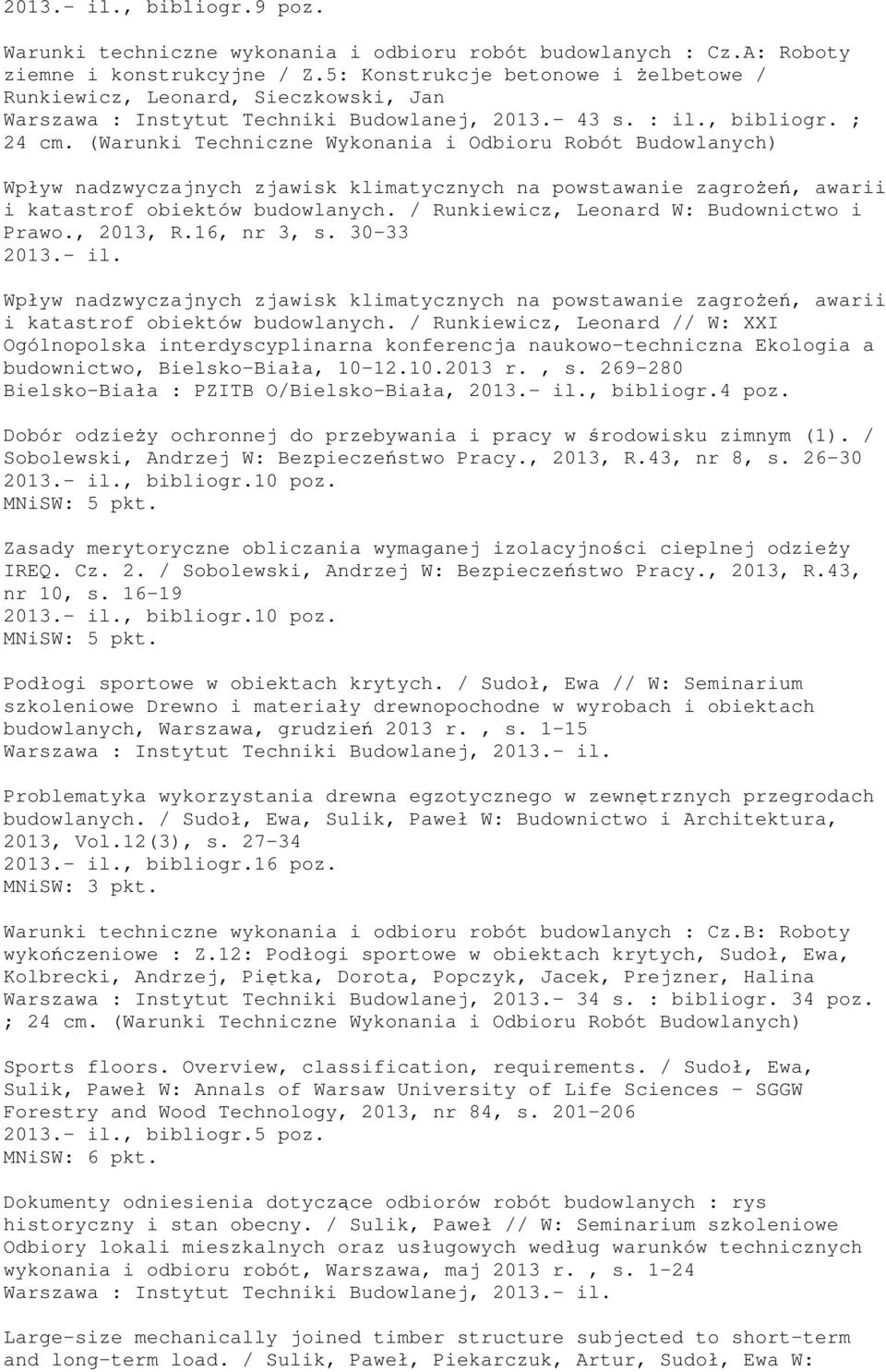 2013.- il., bibliogr.9 poz.

Warunki techniczne wykonania i odbioru robót budowlanych : Cz.A: Roboty ziemne i konstrukcyjne / Z.5: Konstrukcje betonowe i żelbetowe / Runkiewicz, Leonard, Sieczkowski, Jan
Warszawa : Instytut Techniki Budowlanej, 2013.- 43 s. : il., bibliogr. ; 24 cm. (Warunki Techniczne Wykonania i Odbioru Robót Budowlanych)

Wpływ nadzwyczajnych zjawisk klimatycznych na powstawanie zagrożeń, awarii i katastrof obiektów budowlanych. / Runkiewicz, Leonard W: Budownictwo i Prawo., 2013, R.16, nr 3, s. 30-33
2013.- il.

Wpływ nadzwyczajnych zjawisk klimatycznych na powstawanie zagrożeń, awarii i katastrof obiektów budowlanych. / Runkiewicz, Leonard // W: XXI Ogólnopolska interdyscyplinarna konferencja naukowo-techniczna Ekologia a budownictwo, Bielsko-Biała, 10-12.10.2013 r. , s. 269-280
Bielsko-Biała : PZITB O/Bielsko-Biała, 2013.- il., bibliogr.4 poz.

Dobór odzieży ochronnej do przebywania i pracy w środowisku zimnym (1). / Sobolewski, Andrzej W: Bezpieczeństwo Pracy., 2013, R.43, nr 8, s. 26-30
2013.- il., bibliogr.10 poz.
MNiSW: 5 pkt.

Zasady merytoryczne obliczania wymaganej izolacyjności cieplnej odzieży IREQ. Cz. 2. / Sobolewski, Andrzej W: Bezpieczeństwo Pracy., 2013, R.43, nr 10, s. 16-19
2013.- il., bibliogr.10 poz.
MNiSW: 5 pkt.

Podłogi sportowe w obiektach krytych. / Sudoł, Ewa // W: Seminarium szkoleniowe Drewno i materiały drewnopochodne w wyrobach i obiektach budowlanych, Warszawa, grudzień 2013 r. , s. 1-15
Warszawa : Instytut Techniki Budowlanej, 2013.- il.

Problematyka wykorzystania drewna egzotycznego w zewnętrznych przegrodach budowlanych. / Sudoł, Ewa, Sulik, Paweł W: Budownictwo i Architektura, 2013, Vol.12(3), s. 27-34
2013.- il., bibliogr.16 poz.
MNiSW: 3 pkt.

Warunki techniczne wykonania i odbioru robót budowlanych : Cz.B: Roboty wykończeniowe : Z.12: Podłogi sportowe w obiektach krytych, Sudoł, Ewa, Kolbrecki, Andrzej, Piętka, Dorota, Popczyk, Jacek, Prejzner, Halina
Warszawa : Instytut Techniki Budowlanej, 2013.- 34 s. : bibliogr. 34 poz. ; 24 cm. (Warunki Techniczne Wykonania i Odbioru Robót Budowlanych)

Sports floors. Overview, classification, requirements. / Sudoł, Ewa, Sulik, Paweł W: Annals of Warsaw University of Life Sciences - SGGW Forestry and Wood Technology, 2013, nr 84, s. 201-206
2013.- il., bibliogr.5 poz.
MNiSW: 6 pkt.

Dokumenty odniesienia dotyczące odbiorów robót budowlanych : rys historyczny i stan obecny. / Sulik, Paweł // W: Seminarium szkoleniowe Odbiory lokali mieszkalnych oraz usługowych według warunków technicznych wykonania i odbioru robót, Warszawa, maj 2013 r. , s. 1-24
Warszawa : Instytut Techniki Budowlanej, 2013.- il.

Large-size mechanically joined timber structure subjected to short-term and long-term load. / Sulik, Paweł, Piekarczuk, Artur, Sudoł, Ewa W: